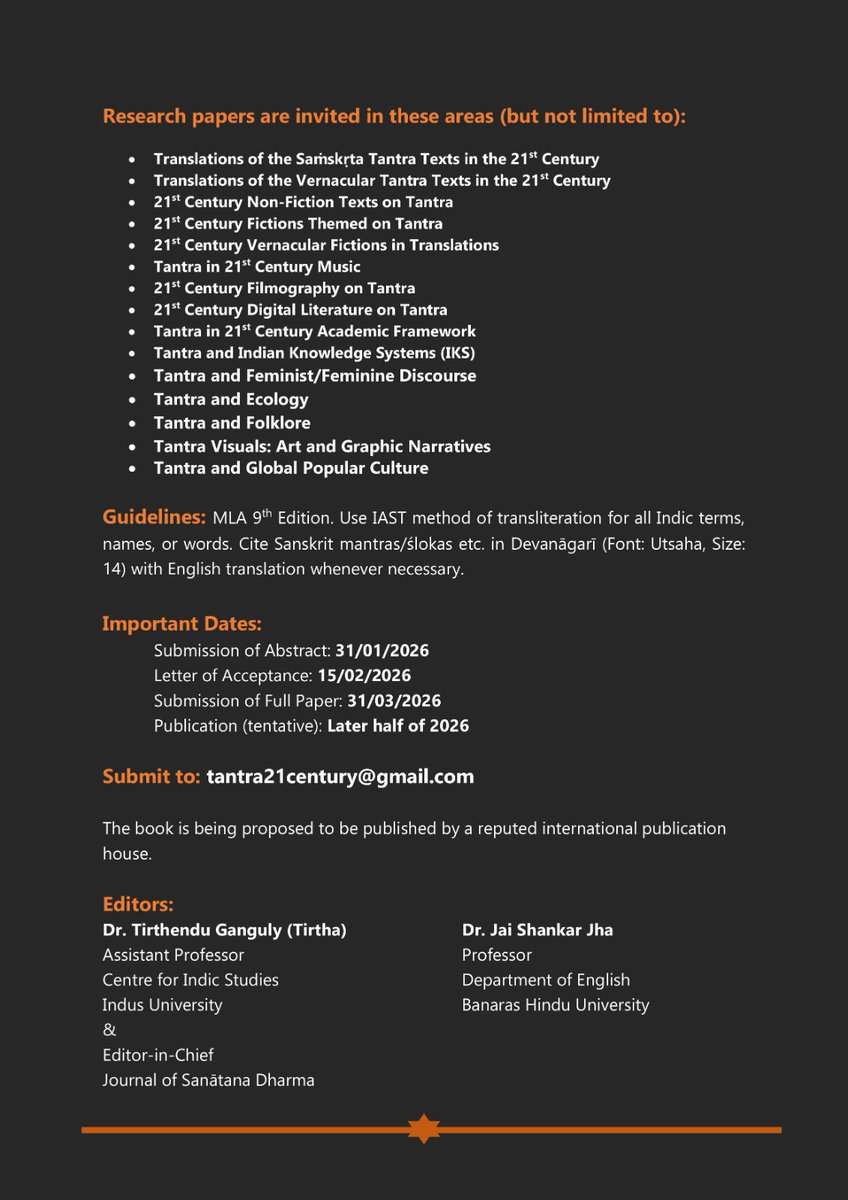 Research papers are invited in these areas (but not limited to):

- Translations of the Saṁskṛta Tantra Texts in the 21$^{st}$ Century
- Translations of the Vernacular Tantra Texts in the 21$^{st}$ Century
- 21$^{st}$ Century Non-Fiction Texts on Tantra
- 21$^{st}$ Century Fictions Themed on Tantra
- 21$^{st}$ Century Vernacular Fictions in Translations
- Tantra in 21$^{st}$ Century Music
- 21$^{st}$ Century Filmography on Tantra
- 21$^{st}$ Century Digital Literature on Tantra
- Tantra in 21$^{st}$ Century Academic Framework
- Tantra and Indian Knowledge Systems (IKS)
- Tantra and Feminist/Feminine Discourse
- Tantra and Ecology
- Tantra and Folklore
- Tantra Visuals: Art and Graphic Narratives
- Tantra and Global Popular Culture

Guidelines: MLA 9$^{th}$ Edition. Use IAST method of transliteration for all Indic terms, names, or words. Cite Sanskrit mantras/ślokas etc. in Devanāgarī (Font: Utsaha, Size: 14) with English translation whenever necessary.

Important Dates:
Submission of Abstract: 31/01/2026
Letter of Acceptance: 15/02/2026
Submission of Full Paper: 31/03/2026
Publication (tentative): Later half of 2026

Submit to: tantra21century@gmail.com

The book is being proposed to be published by a reputed international publication house.

Editors:
Dr. Tirthendu Ganguly (Tirtha)
Assistant Professor
Centre for Indic Studies
Indus University
&
Editor-in-Chief
Journal of Sanātana Dharma

Dr. Jai Shankar Jha
Professor
Department of English
Banaras Hindu University